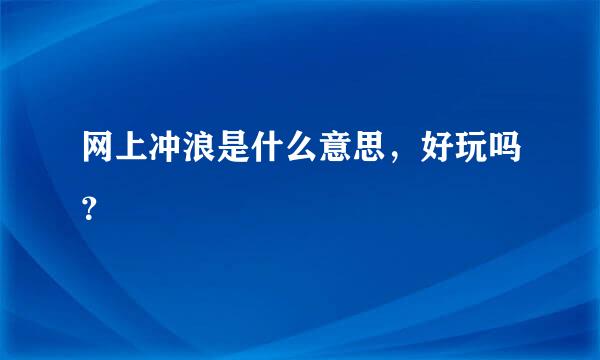 网上冲浪是什么意思，好玩吗?